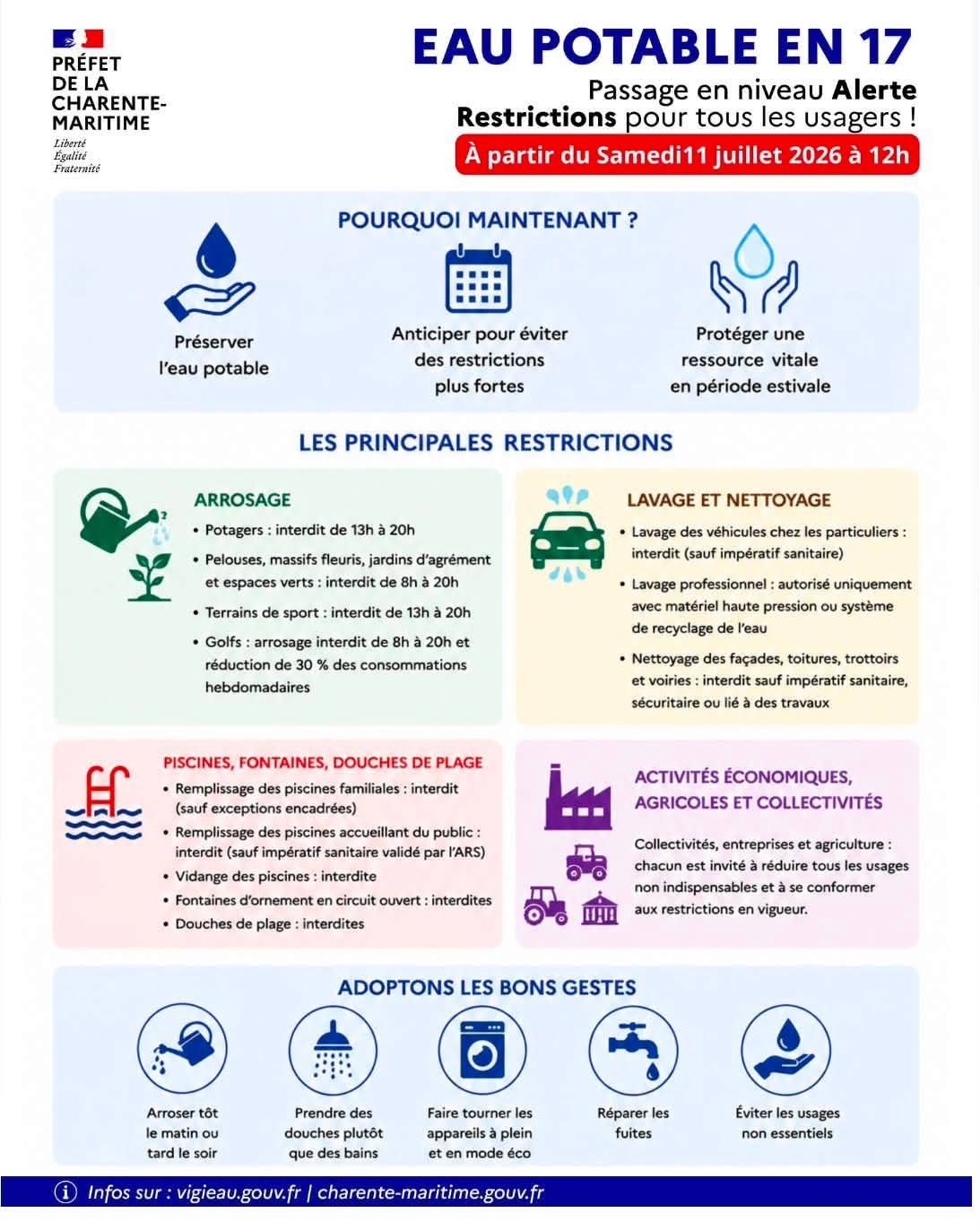 PRÉFET DE LA CHARENTE-MARITIME
Liberté
Égalité
Fraternité

EAU POTABLE EN 17
Passage en niveau Alerte
Restrictions pour tous les usagers !
À partir du Samedi11 juillet 2026 à 12h

POURQUOI MAINTENANT ?

Préserver l'eau potable

Anticiper pour éviter des restrictions plus fortes

Protéger une ressource vitale en période estivale

LES PRINCIPALES RESTRICTIONS

ARROSAGE
• Potagers : interdit de 13h à 20h
• Pelouses, massifs fleuris, jardins d'agrément et espaces verts : interdit de 8h à 20h
• Terrains de sport : interdit de 13h à 20h
• Golfs : arrosage interdit de 8h à 20h et réduction de 30 % des consommations hebdomadaires

LAVAGE ET NETTOYAGE
• Lavage des véhicules chez les particuliers : interdit (sauf impératif sanitaire)
• Lavage professionnel : autorisé uniquement avec matériel haute pression ou système de recyclage de l'eau
• Nettoyage des façades, toitures, trottoirs et voiries : interdit sauf impératif sanitaire, sécuritaire ou lié à des travaux

PISCINES, FONTAINES, DOUCHES DE PLAGE
• Remplissage des piscines familiales : interdit (sauf exceptions encadrées)
• Remplissage des piscines accueillant du public : interdit (sauf impératif sanitaire validé par l'ARS)
• Vidange des piscines : interdite
• Fontaines d'ornement en circuit ouvert : interdites
• Douches de plage : interdites

ACTIVITÉS ÉCONOMIQUES, AGRICOLES ET COLLECTIVITÉS
Collectivités, entreprises et agriculture : chacun est invité à réduire tous les usages non indispensables et à se conformer aux restrictions en vigueur.

ADOPTONS LES BONS GESTES

Arroser tôt le matin ou tard le soir

Prendre des douches plutôt que des bains

Faire tourner les appareils à plein et en mode éco

Réparer les fuites

Éviter les usages non essentiels

Infos sur : vigieau.gouv.fr | charente-maritime.gouv.fr